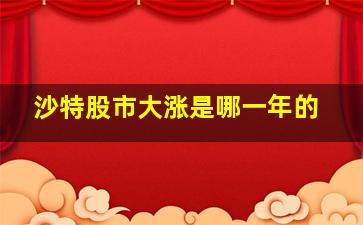 沙特股市大涨是哪一年的